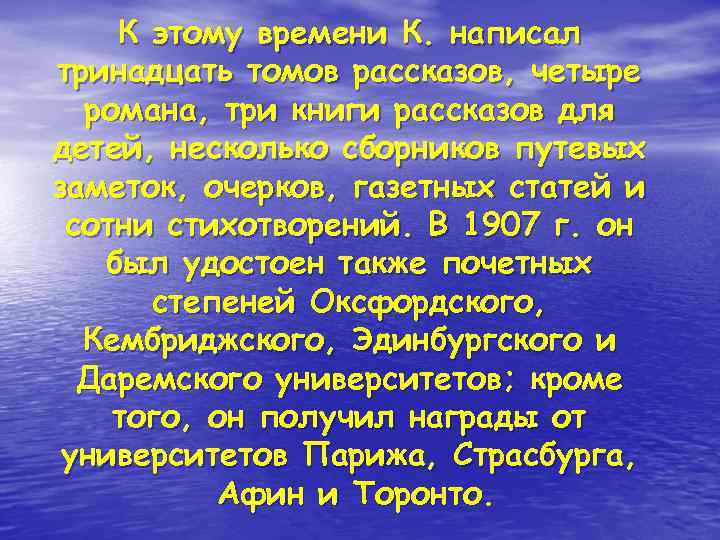 К этому времени К. написал тринадцать томов рассказов, четыре романа, три книги рассказов для детей, несколько сборников путевых заметок, очерков, газетных статей и сотни стихотворений. В 1907 г. он был удостоен также почетных степеней Оксфордского, Кембриджского, Эдинбургского и Даремского университетов; кроме того, он получил награды от университетов Парижа, Страсбурга, Афин и Торонто.